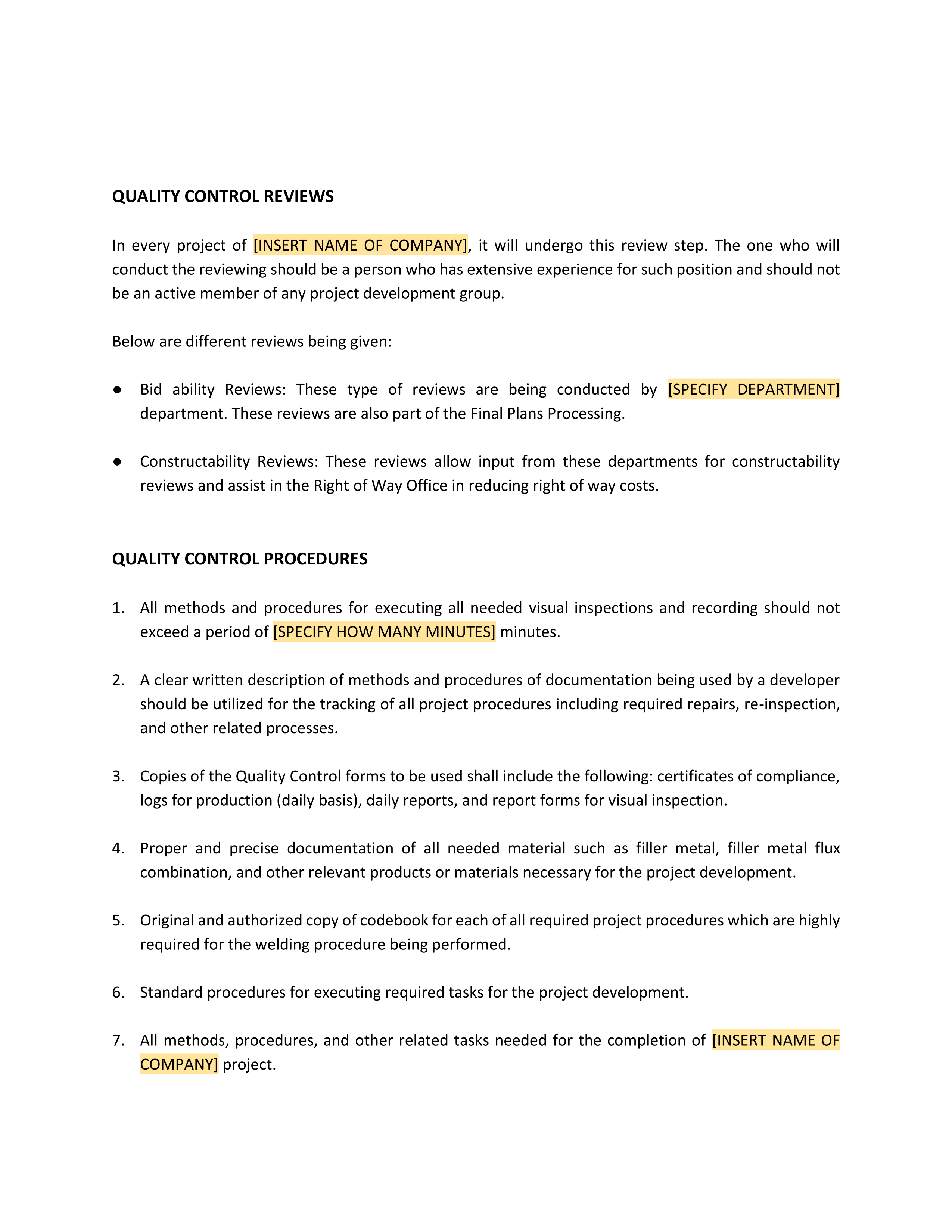 QUALITY CONTROL REVIEWS

In every project of [INSERT NAME OF COMPANY], it will undergo this review step. The one who will conduct the reviewing should be a person who has extensive experience for such position and should not be an active member of any project development group.

Below are different reviews being given:

● Bid ability Reviews: These type of reviews are being conducted by [SPECIFY DEPARTMENT] department. These reviews are also part of the Final Plans Processing.

● Constructability Reviews: These reviews allow input from these departments for constructability reviews and assist in the Right of Way Office in reducing right of way costs.

QUALITY CONTROL PROCEDURES

1. All methods and procedures for executing all needed visual inspections and recording should not exceed a period of [SPECIFY HOW MANY MINUTES] minutes.

2. A clear written description of methods and procedures of documentation being used by a developer should be utilized for the tracking of all project procedures including required repairs, re-inspection, and other related processes.

3. Copies of the Quality Control forms to be used shall include the following: certificates of compliance, logs for production (daily basis), daily reports, and report forms for visual inspection.

4. Proper and precise documentation of all needed material such as filler metal, filler metal flux combination, and other relevant products or materials necessary for the project development.

5. Original and authorized copy of codebook for each of all required project procedures which are highly required for the welding procedure being performed.

6. Standard procedures for executing required tasks for the project development.

7. All methods, procedures, and other related tasks needed for the completion of [INSERT NAME OF COMPANY] project.